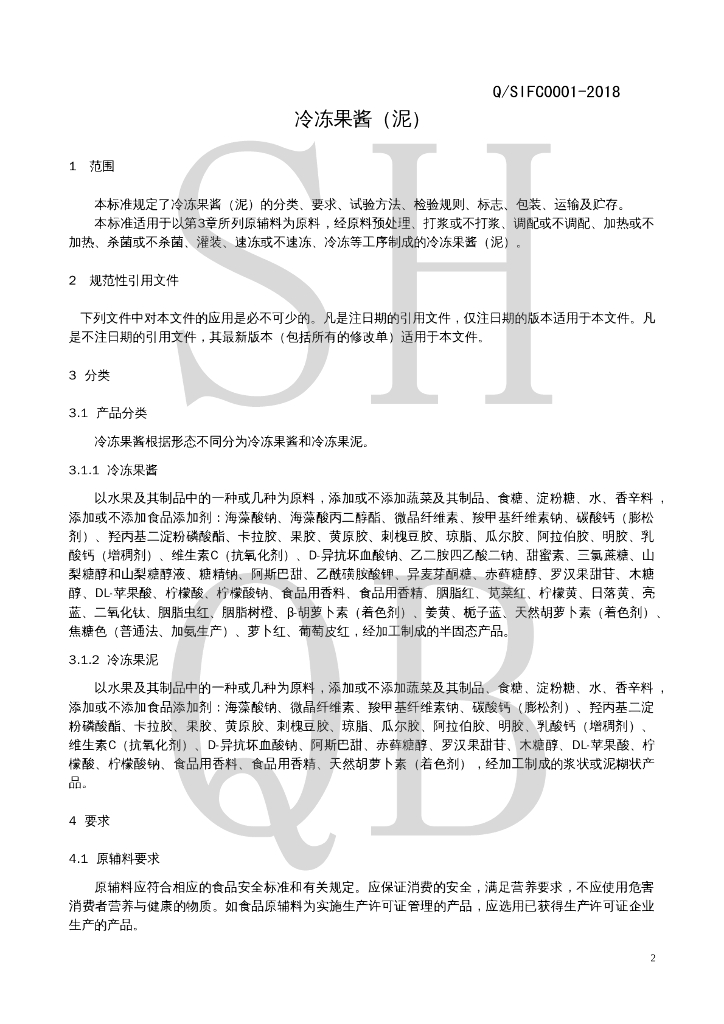 Q/SIFC0001-2018

冷冻果酱（泥）

1　范围

本标准规定了冷冻果酱（泥）的分类、要求、试验方法、检验规则、标志、包装、运输及贮存。

本标准适用于以第3章所列原辅料为原料，经原料预处理、打浆或不打浆、调配或不调配、加热或不加热、杀菌或不杀菌、灌装、速冻或不速冻、冷冻等工序制成的冷冻果酱（泥）。

2　规范性引用文件

下列文件中对本文件的应用是必不可少的。凡是注日期的引用文件，仅注日期的版本适用于本文件。凡是不注日期的引用文件，其最新版本（包括所有的修改单）适用于本文件。

3　分类

3.1　产品分类

冷冻果酱根据形态不同分为冷冻果酱和冷冻果泥。

3.1.1　冷冻果酱

以水果及其制品中的一种或几种为原料，添加或不添加蔬菜及其制品、食糖、淀粉糖、水、香辛料，添加或不添加食品添加剂：海藻酸钠、海藻酸丙二醇酯、微晶纤维素、羧甲基纤维素钠、碳酸钙（膨松剂）、羟丙基二淀粉磷酸酯、卡拉胶、果胶、黄原胶、刺槐豆胶、琼脂、瓜尔胶、阿拉伯胶、明胶、乳酸钙（增稠剂）、维生素C（抗氧化剂）、D-异抗坏血酸钠、乙二胺四乙酸二钠、甜蜜素、三氯蔗糖、山梨糖醇和山梨糖醇液、糖精钠、阿斯巴甜、乙酰磺胺酸钾、异麦芽酮糖、赤藓糖醇、罗汉果甜苷、木糖醇、DL-苹果酸、柠檬酸、柠檬酸钠、食品用香料、食品用香精、胭脂红、苋菜红、柠檬黄、日落黄、亮蓝、二氧化钛、胭脂虫红、胭脂树橙、β-胡萝卜素（着色剂）、姜黄、栀子蓝、天然胡萝卜素（着色剂）、焦糖色（普通法、加氨生产）、萝卜红、葡萄皮红，经加工制成的半固态产品。

3.1.2　冷冻果泥

以水果及其制品中的一种或几种为原料，添加或不添加蔬菜及其制品、食糖、淀粉糖、水、香辛料，添加或不添加食品添加剂：海藻酸钠、微晶纤维素、羧甲基纤维素钠、碳酸钙（膨松剂）、羟丙基二淀粉磷酸酯、卡拉胶、果胶、黄原胶、刺槐豆胶、琼脂、瓜尔胶、阿拉伯胶、明胶、乳酸钙（增稠剂）、维生素C（抗氧化剂）、D-异抗坏血酸钠、阿斯巴甜、赤藓糖醇、罗汉果甜苷、木糖醇、DL-苹果酸、柠檬酸、柠檬酸钠、食品用香料、食品用香精、天然胡萝卜素（着色剂），经加工制成的浆状或泥糊状产品。

4　要求

4.1　原辅料要求

原辅料应符合相应的食品安全标准和有关规定。应保证消费的安全，满足营养要求，不应使用危害消费者营养与健康的物质。如食品原辅料为实施生产许可证管理的产品，应选用已获得生产许可证企业生产的产品。

2